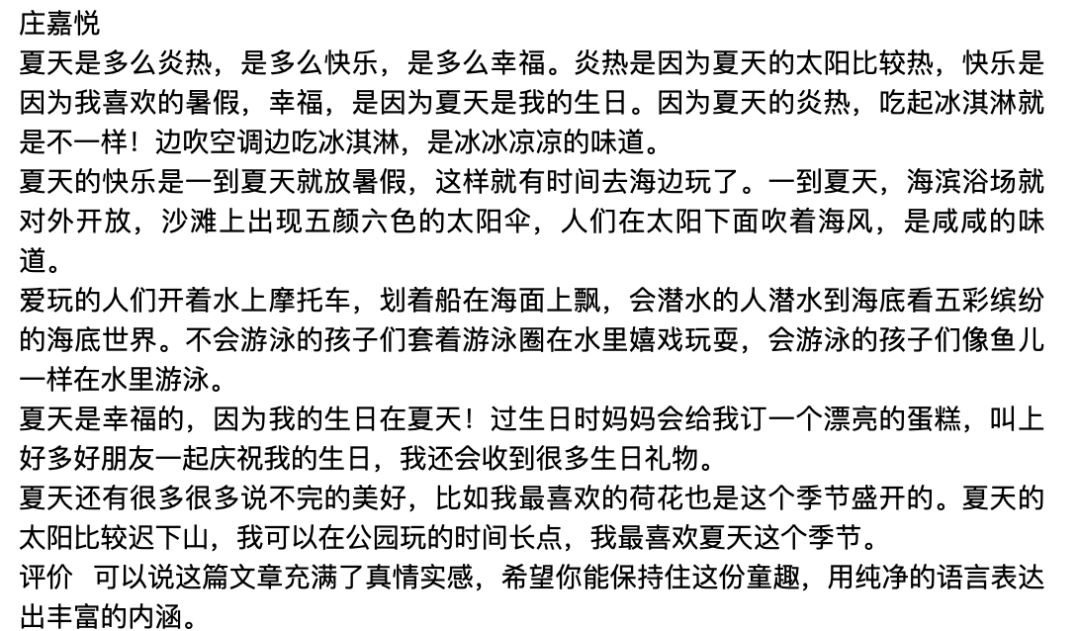 庄嘉悦

夏天是多么炎热，是多么快乐，是多么幸福。炎热是因为夏天的太阳比较热，快乐是因为我喜欢的暑假，幸福，是因为夏天是我的生日。因为夏天的炎热，吃起冰淇淋就是不一样！边吹空调边吃冰淇淋，是冰冰凉凉的味道。

夏天的快乐是一到夏天就放暑假，这样就有时间去海边玩了。一到夏天，海滨浴场就对外开放，沙滩上出现五颜六色的太阳伞，人们在太阳下面吹着海风，是咸咸的味道。

爱玩的人们开着水上摩托车，划着船在海面上飘，会潜水的人潜水到海底看五彩缤纷的海底世界。不会游泳的孩子们套着游泳圈在水里嬉戏玩耍，会游泳的孩子们像鱼儿一样在水里游泳。

夏天是幸福的，因为我的生日在夏天！过生日时妈妈会给我订一个漂亮的蛋糕，叫上好多好朋友一起庆祝我的生日，我还会收到很多生日礼物。

夏天还有很多很多说不完的美好，比如我最喜欢的荷花也是这个季节盛开的。夏天的太阳比较迟下山，我可以在公园玩的时间长点，我最喜欢夏天这个季节。

评价　可以说这篇文章充满了真情实感，希望你能保持住这份童趣，用纯净的语言表达出丰富的内涵。